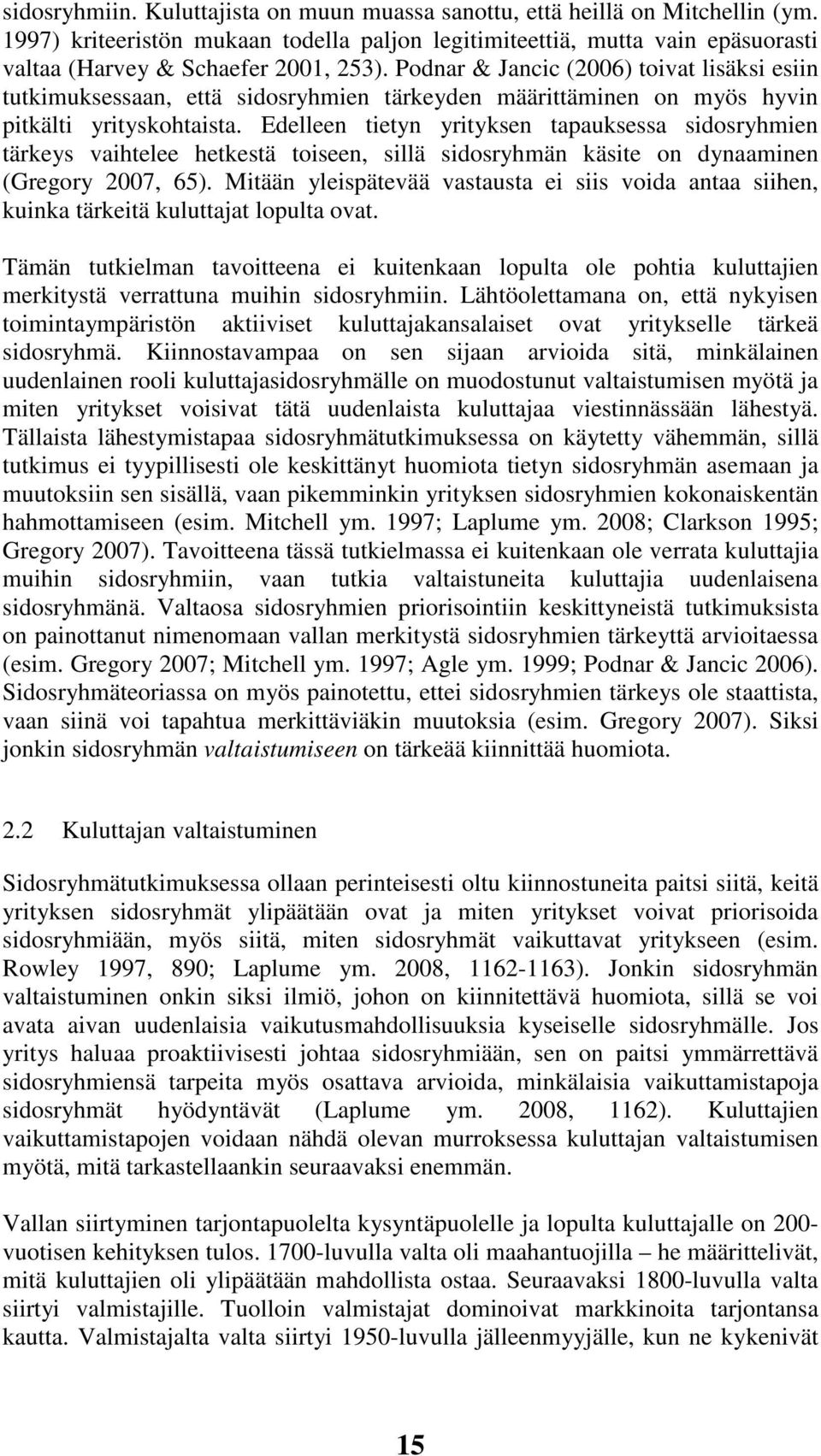 sidosryhmiin. Kuluttajista on muun muassa sanottu, että heillä on Mitchellin (ym. 1997) kriteeristön mukaan todella paljon legitimiteettiä, mutta vain epäsuorasti valtaa (Harvey & Schaefer 2001, 253). Podnar & Jancic (2006) toivat lisäksi esiin tutkimuksessaan, että sidosryhmien tärkeyden määrittäminen on myös hyvin pitkälti yrityskohtaista. Edelleen tietyn yrityksen tapauksessa sidosryhmien tärkeys vaihtelee hetkestä toiseen, sillä sidosryhmän käsite on dynaaminen (Gregory 2007, 65). Mitään yleispätevää vastausta ei siis voida antaa siihen, kuinka tärkeitä kuluttajat lopulta ovat.

Tämän tutkielman tavoitteena ei kuitenkaan lopulta ole pohtia kuluttajien merkitystä verrattuna muihin sidosryhmiin. Lähtöolettamana on, että nykyisen toimintaympäristön aktiiviset kuluttajakansalaiset ovat yritykselle tärkeä sidosryhmä. Kiinnostavampaa on sen sijaan arvioida sitä, minkälainen uudenlainen rooli kuluttajasidosryhmälle on muodostunut valtaistumisen myötä ja miten yritykset voisivat tätä uudenlaista kuluttajaa viestinnässään lähestyä. Tällaista lähestymistapaa sidosryhmätutkimuksessa on käytetty vähemmän, sillä tutkimus ei tyypillisesti ole keskittänyt huomiota tietyn sidosryhmän asemaan ja muutoksiin sen sisällä, vaan pikemminkin yrityksen sidosryhmien kokonaiskentän hahmottamiseen (esim. Mitchell ym. 1997; Laplume ym. 2008; Clarkson 1995; Gregory 2007). Tavoitteena tässä tutkielmassa ei kuitenkaan ole verrata kuluttajia muihin sidosryhmiin, vaan tutkia valtaistuneita kuluttajia uudenlaisena sidosryhmänä. Valtaosa sidosryhmien priorisointiin keskittyneistä tutkimuksista on painottanut nimenomaan vallan merkitystä sidosryhmien tärkeyttä arvioitaessa (esim. Gregory 2007; Mitchell ym. 1997; Agle ym. 1999; Podnar & Jancic 2006). Sidosryhmäteoriassa on myös painotettu, ettei sidosryhmien tärkeys ole staattista, vaan siinä voi tapahtua merkittäviäkin muutoksia (esim. Gregory 2007). Siksi jonkin sidosryhmän valtaistumiseen on tärkeää kiinnittää huomiota.

2.2 Kuluttajan valtaistuminen

Sidosryhmätutkimuksessa ollaan perinteisesti oltu kiinnostuneita paitsi siitä, keitä yrityksen sidosryhmät ylipäätään ovat ja miten yritykset voivat priorisoida sidosryhmiään, myös siitä, miten sidosryhmät vaikuttavat yritykseen (esim. Rowley 1997, 890; Laplume ym. 2008, 1162-1163). Jonkin sidosryhmän valtaistuminen onkin siksi ilmiö, johon on kiinnitettävä huomiota, sillä se voi avata aivan uudenlaisia vaikutusmahdollisuuksia kyseiselle sidosryhmälle. Jos yritys haluaa proaktiivisesti johtaa sidosryhmiään, sen on paitsi ymmärrettävä sidosryhmiensä tarpeita myös osattava arvioida, minkälaisia vaikuttamistapoja sidosryhmät hyödyntävät (Laplume ym. 2008, 1162). Kuluttajien vaikuttamistapojen voidaan nähdä olevan murroksessa kuluttajan valtaistumisen myötä, mitä tarkastellaankin seuraavaksi enemmän.

Vallan siirtyminen tarjontapuolelta kysyntäpuolelle ja lopulta kuluttajalle on 200-vuotisen kehityksen tulos. 1700-luvulla valta oli maahantuojilla – he määrittelivät, mitä kuluttajien oli ylipäätään mahdollista ostaa. Seuraavaksi 1800-luvulla valta siirtyi valmistajille. Tuolloin valmistajat dominoivat markkinoita tarjontansa kautta. Valmistajalta valta siirtyi 1950-luvulla jälleenmyyjälle, kun ne kykenivät

15